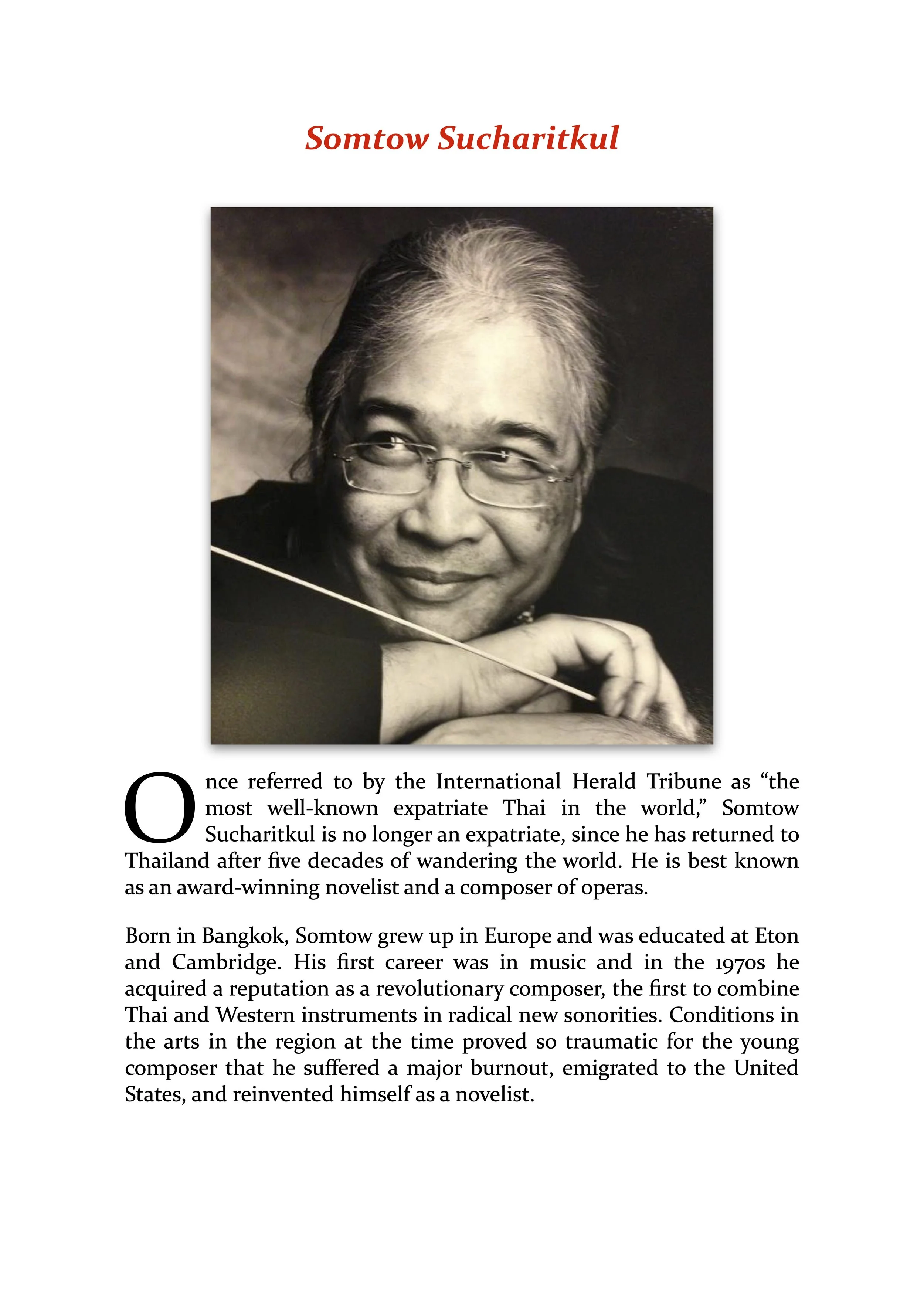 Somtow Sucharitkul

Once referred to by the International Herald Tribune as “the most well-known expatriate Thai in the world,” Somtow Sucharitkul is no longer an expatriate, since he has returned to Thailand after five decades of wandering the world. He is best known as an award-winning novelist and a composer of operas.

Born in Bangkok, Somtow grew up in Europe and was educated at Eton and Cambridge. His first career was in music and in the 1970s he acquired a reputation as a revolutionary composer, the first to combine Thai and Western instruments in radical new sonorities. Conditions in the arts in the region at the time proved so traumatic for the young composer that he suffered a major burnout, emigrated to the United States, and reinvented himself as a novelist.